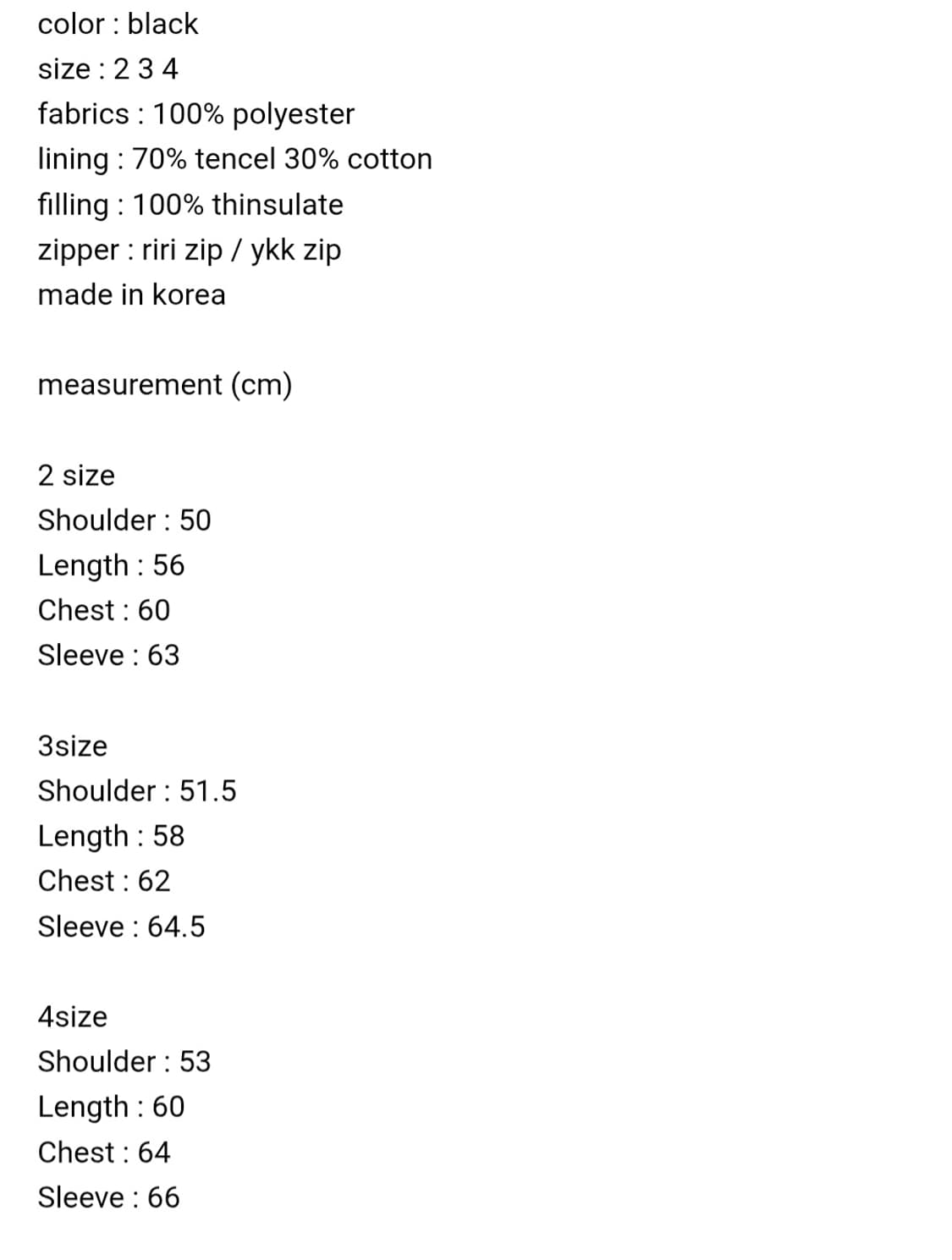 color : black
size : 2 3 4
fabrics : 100% polyester
lining : 70% tencel 30% cotton
filling : 100% thinsulate
zipper : riri zip / ykk zip
made in korea

measurement (cm)

2 size
Shoulder : 50
Length : 56
Chest : 60
Sleeve : 63

3size
Shoulder : 51.5
Length : 58
Chest : 62
Sleeve : 64.5

4size
Shoulder : 53
Length : 60
Chest : 64
Sleeve : 66